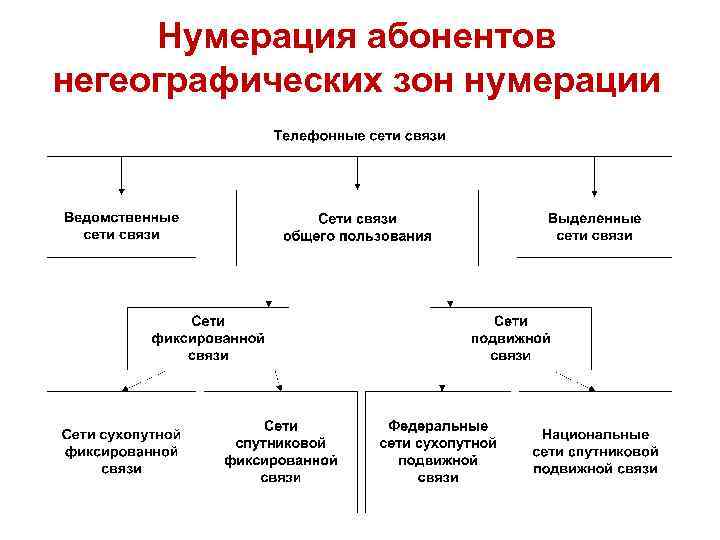 Нумерация абонентов негеографических зон нумерации

Телефонные сети связи

Ведомственные сети связи

Сети связи общего пользования

Выделенные сети связи

Сети фиксированной связи

Сети подвижной связи

Сети сухопутной фиксированной связи

Сети спутниковой фиксированной связи

Федеральные сети сухопутной подвижной связи

Национальные сети спутниковой подвижной связи